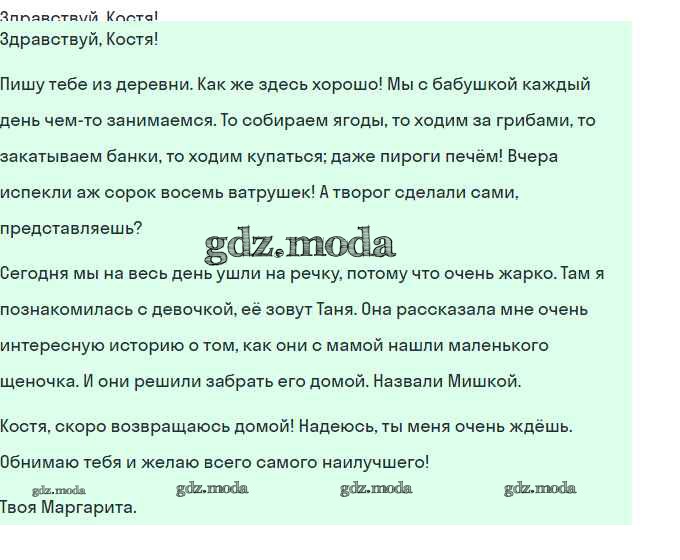 Здравствуй, Костя!

Здравствуй, Костя!

Пишу тебе из деревни. Как же здесь хорошо! Мы с бабушкой каждый день чем-то занимаемся. То собираем ягоды, то ходим за грибами, то закатываем банки, то ходим купаться; даже пироги печём! Вчера испекли аж сорок восемь ватрушек! А творог сделали сами, представляешь?

gdz.moda

Сегодня мы на весь день ушли на речку, потому что очень жарко. Там я познакомилась с девочкой, её зовут Таня. Она рассказала мне очень интересную историю о том, как они с мамой нашли маленького щеночка. И они решили забрать его домой. Назвали Мишкой.

Костя, скоро возвращаюсь домой! Надеюсь, ты меня очень ждёшь.

Обнимаю тебя и желаю всего самого наилучшего!

gdz.moda gdz.moda gdz.moda gdz.moda

Твоя Маргарита.